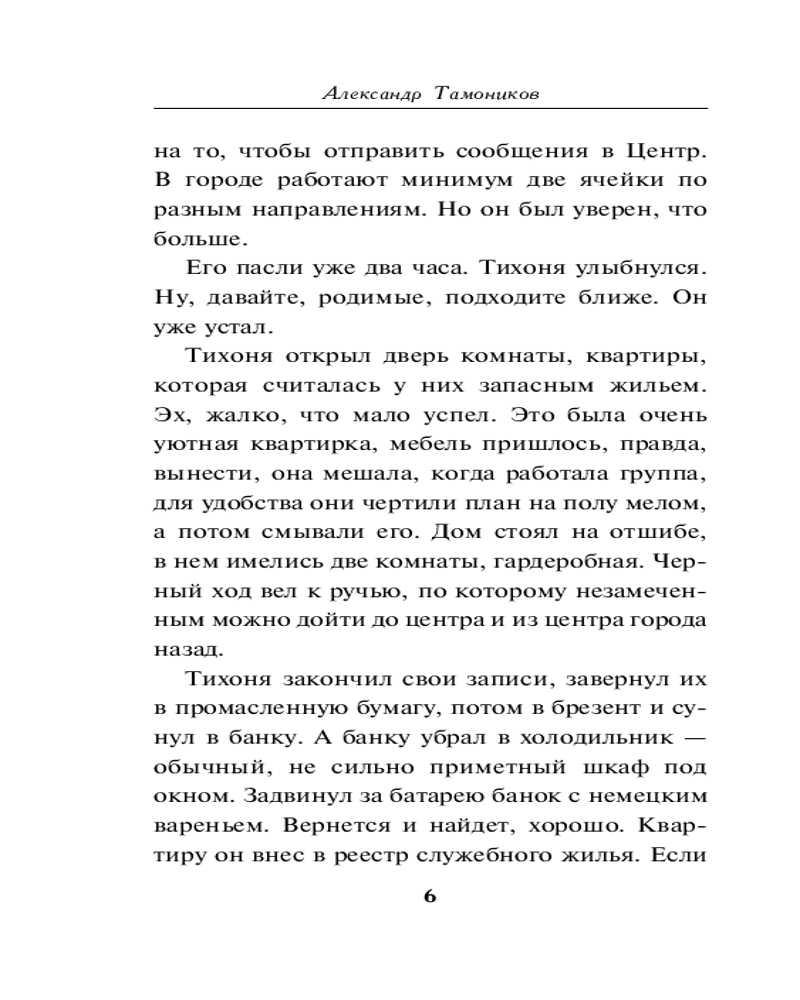 Александр Тамоников

на то, чтобы отправить сообщения в Центр. В городе работают минимум две ячейки по разным направлениям. Но он был уверен, что больше.

Его пасли уже два часа. Тихоня улыбнулся. Ну, давайте, родимые, подходите ближе. Он уже устал.

Тихоня открыл дверь комнаты, квартиры, которая считалась у них запасным жильем. Эх, жалко, что мало успел. Это была очень уютная квартирка, мебель пришлось, правда, вынести, она мешала, когда работала группа, для удобства они чертили план на полу мелом, а потом смывали его. Дом стоял на отшибе, в нем имелись две комнаты, гардеробная. Черный ход вел к ручью, по которому незамеченным можно дойти до центра и из центра города назад.

Тихоня закончил свои записи, завернул их в промасленную бумагу, потом в брезент и сунул в банку. А банку убрал в холодильник — обычный, не сильно приметный шкаф под окном. Задвинул за батарею банок с немецким вареньем. Вернется и найдет, хорошо. Квартиру он внес в реестр служебного жилья. Если

6